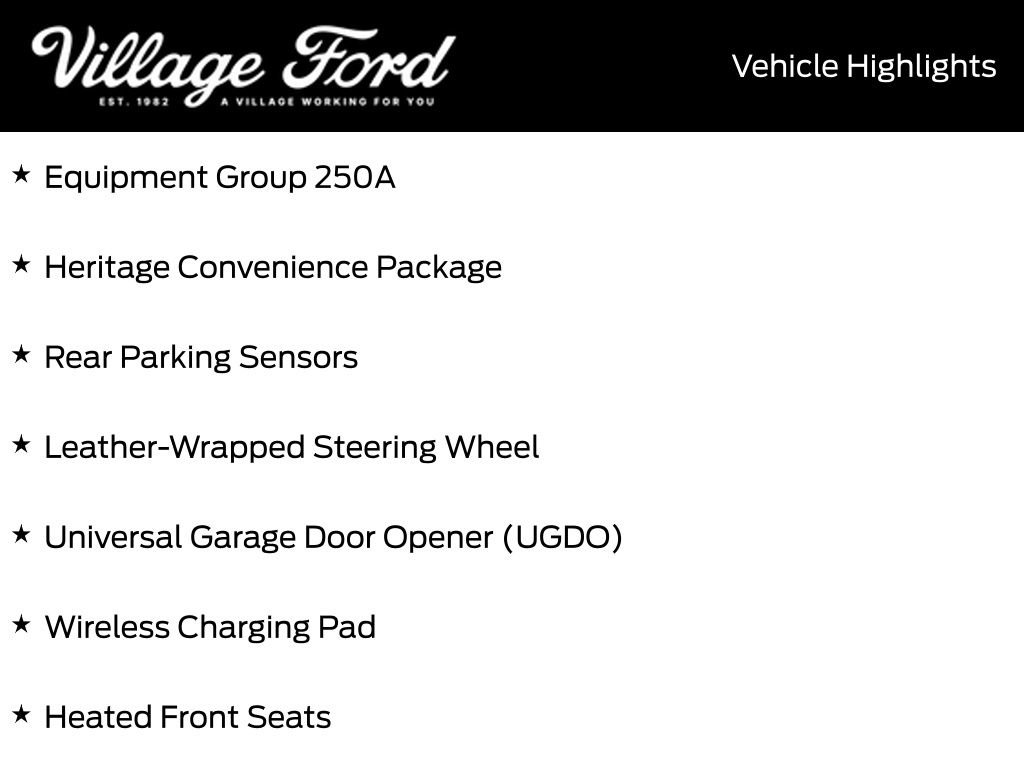 Village Ford
EST. 1982 A VILLAGE WORKING FOR YOU

Vehicle Highlights

★ Equipment Group 250A

★ Heritage Convenience Package

★ Rear Parking Sensors

★ Leather-Wrapped Steering Wheel

★ Universal Garage Door Opener (UGDO)

★ Wireless Charging Pad

★ Heated Front Seats